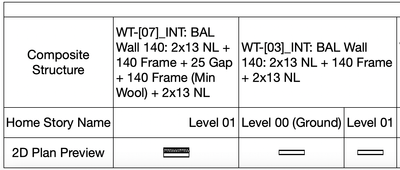 | Composite Structure | WT-[07]_INT: BAL Wall 140: 2x13 NL + 140 Frame + 25 Gap + 140 Frame (Min Wool) + 2x13 NL | WT-[03]_INT: BAL Wall 140: 2x13 NL + 140 Frame + 2x13 NL | |
|---|---|---|---|
| Home Story Name | Level 01 | Level 00 (Ground) | Level 01 |
| 2D Plan Preview | | | |